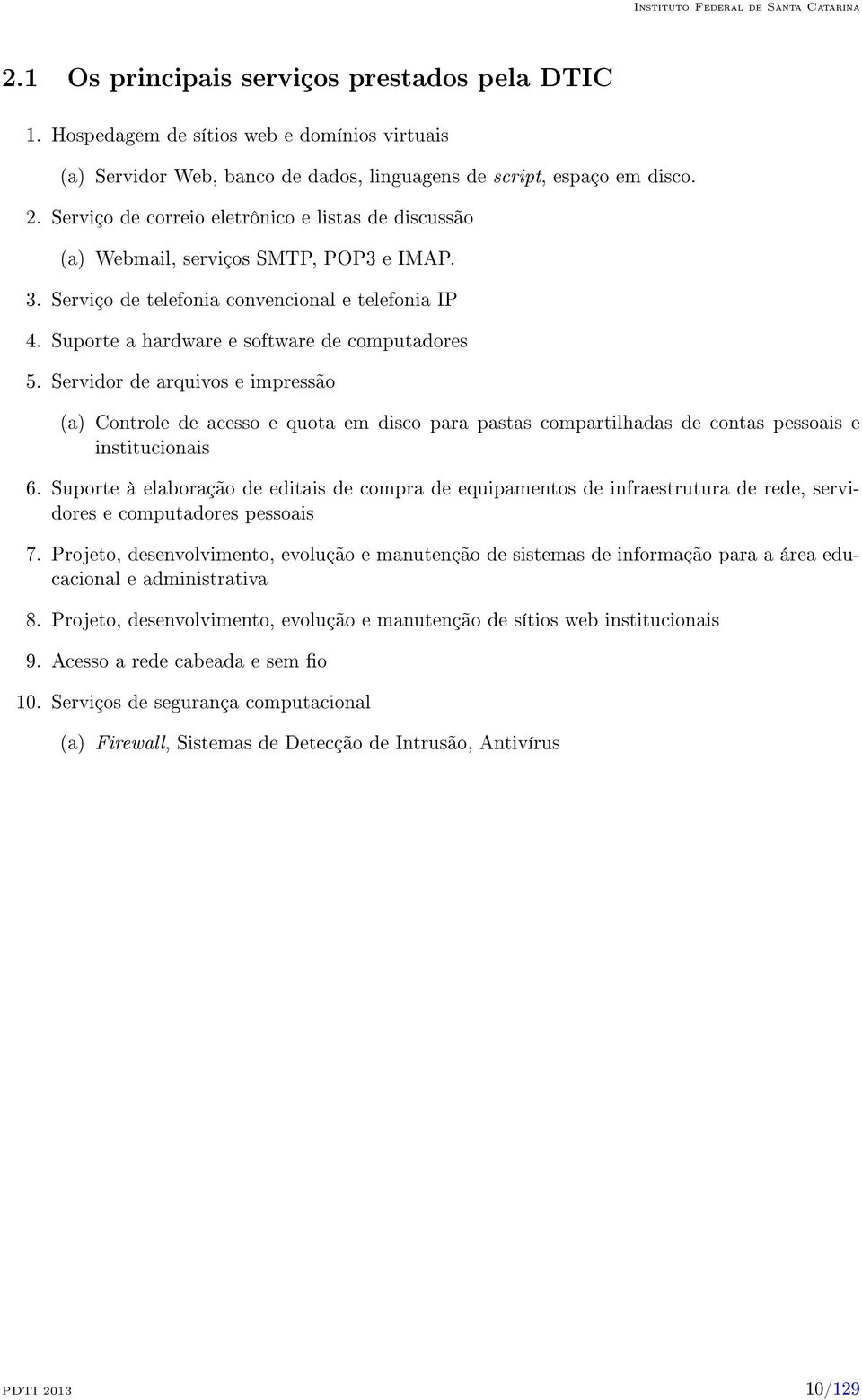 Instituto Federal de Santa Catarina

2.1 Os principais serviços prestados pela DTIC

1. Hospedagem de sítios web e domínios virtuais

(a) Servidor Web, banco de dados, linguagens de script, espaço em disco.

2. Serviço de correio eletrônico e listas de discussão

(a) Webmail, serviços SMTP, POP3 e IMAP.

3. Serviço de telefonia convencional e telefonia IP

4. Suporte a hardware e software de computadores

5. Servidor de arquivos e impressão

(a) Controle de acesso e quota em disco para pastas compartilhadas de contas pessoais e institucionais

6. Suporte à elaboração de editais de compra de equipamentos de infraestrutura de rede, servidores e computadores pessoais

7. Projeto, desenvolvimento, evolução e manutenção de sistemas de informação para a área educacional e administrativa

8. Projeto, desenvolvimento, evolução e manutenção de sítios web institucionais

9. Acesso a rede cabeada e sem fio

10. Serviços de segurança computacional

(a) Firewall, Sistemas de Detecção de Intrusão, Antivírus

PDTI 2013 10/129